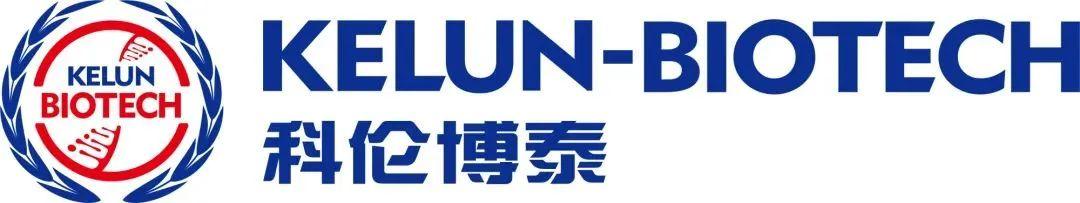 KELUN
BIOTECH

KELUN-BIOTECH
科伦博泰